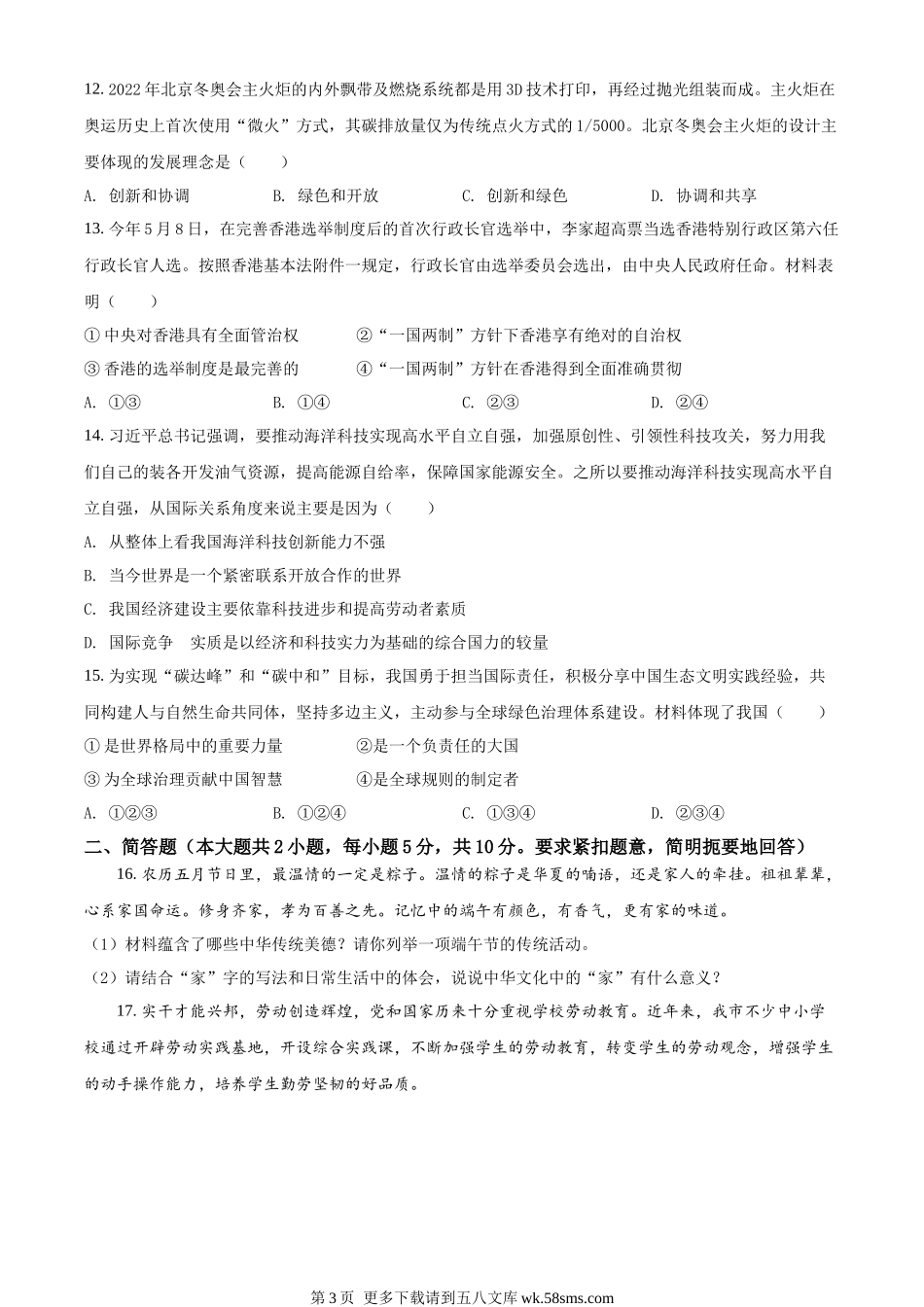 12. 2022 年北京冬奥会主火炬的内外飘带及燃烧系统都是用 3D 技术打印，再经过抛光组装而成。主火炬在奥运历史上首次使用“微火”方式，其碳排放量仅为传统点火方式的 1/5000。北京冬奥会主火炬的设计主要体现的发展理念是（　　）

A. 创新和协调　　B. 绿色和开放　　C. 创新和绿色　　D. 协调和共享

13. 今年 5 月 8 日，在完善香港选举制度后的首次行政长官选举中，李家超高票当选香港特别行政区第六任行政长官人选。按照香港基本法附件一规定，行政长官由选举委员会选出，由中央人民政府任命。材料表明（　　）

① 中央对香港具有全面管治权　　②“一国两制”方针下香港享有绝对的自治权

③ 香港的选举制度是最完善的　　④“一国两制”方针在香港得到全面准确贯彻

A. ①③　　B. ①④　　C. ②③　　D. ②④

14. 习近平总书记强调，要推动海洋科技实现高水平自立自强，加强原创性、引领性科技攻关，努力用我们自己的装备开发油气资源，提高能源自给率，保障国家能源安全。之所以要推动海洋科技实现高水平自立自强，从国际关系角度来说主要是因为（　　）

A. 从整体上看我国海洋科技创新能力不强

B. 当今世界是一个紧密联系开放合作的世界

C. 我国经济建设主要依靠科技进步和提高劳动者素质

D. 国际竞争　实质是以经济和科技实力为基础的综合国力的较量

15. 为实现“碳达峰”和“碳中和”目标，我国勇于担当国际责任，积极分享中国生态文明实践经验，共同构建人与自然生命共同体，坚持多边主义，主动参与全球绿色治理体系建设。材料体现了我国（　　）

① 是世界格局中的重要力量　　②是一个负责任的大国

③ 为全球治理贡献中国智慧　　④是全球规则的制定者

A. ①②③　　B. ①②④　　C. ①③④　　D. ②③④

二、简答题（本大题共 2 小题，每小题 5 分，共 10 分。要求紧扣题意，简明扼要地回答）

16. 农历五月节日里，最温情的一定是粽子。温情的粽子是华夏的喃语，还是家人的牵挂。祖祖辈辈，心系家国命运。修身齐家，孝为百善之先。记忆中的端午有颜色，有香气，更有家的味道。

（1）材料蕴含了哪些中华传统美德？请你列举一项端午节的传统活动。

（2）请结合“家”字的写法和日常生活中的体会，说说中华文化中的“家”有什么意义？

17. 实干才能兴邦，劳动创造辉煌，党和国家历来十分重视学校劳动教育。近年来，我市不少中小学校通过开辟劳动实践基地，开设综合实践课，不断加强学生的劳动教育，转变学生的劳动观念，增强学生的动手操作能力，培养学生勤劳坚韧的好品质。

第 3 页　更多下载请到五八文库 wk.58sms.com